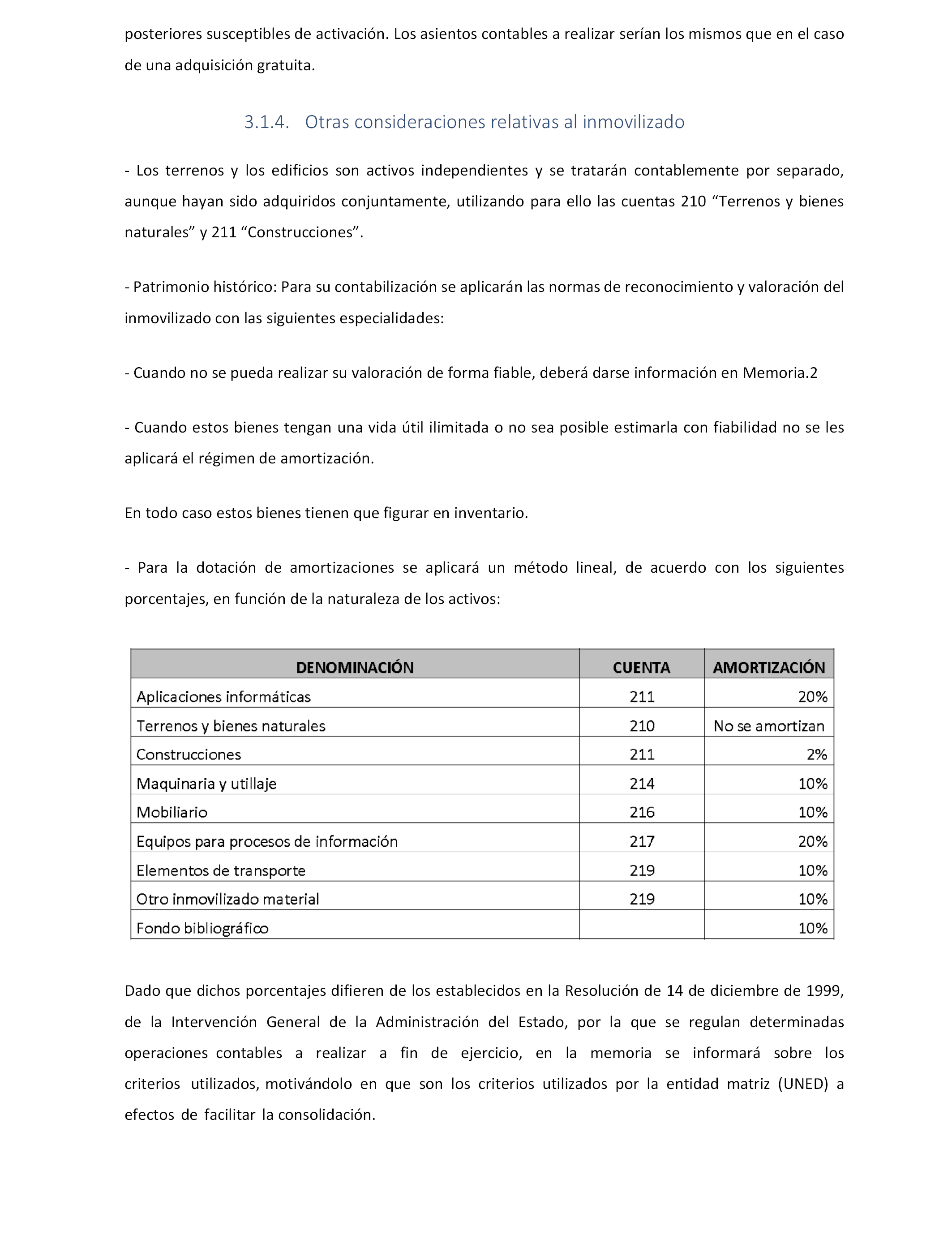 posteriores susceptibles de activación. Los asientos contables a realizar serían los mismos que en el caso de una adquisición gratuita.

3.1.4. Otras consideraciones relativas al inmovilizado

- Los terrenos y los edificios son activos independientes y se tratarán contablemente por separado, aunque hayan sido adquiridos conjuntamente, utilizando para ello las cuentas 210 “Terrenos y bienes naturales” y 211 “Construcciones”.

- Patrimonio histórico: Para su contabilización se aplicarán las normas de reconocimiento y valoración del inmovilizado con las siguientes especialidades:

- Cuando no se pueda realizar su valoración de forma fiable, deberá darse información en Memoria.2

- Cuando estos bienes tengan una vida útil ilimitada o no sea posible estimarla con fiabilidad no se les aplicará el régimen de amortización.

En todo caso estos bienes tienen que figurar en inventario.

- Para la dotación de amortizaciones se aplicará un método lineal, de acuerdo con los siguientes porcentajes, en función de la naturaleza de los activos:

| DENOMINACIÓN | CUENTA | AMORTIZACIÓN |
|---|---|---|
| Aplicaciones informáticas | 211 | 20% |
| Terrenos y bienes naturales | 210 | No se amortizan |
| Construcciones | 211 | 2% |
| Maquinaria y utillaje | 214 | 10% |
| Mobiliario | 216 | 10% |
| Equipos para procesos de información | 217 | 20% |
| Elementos de transporte | 219 | 10% |
| Otro inmovilizado material | 219 | 10% |
| Fondo bibliográfico | | 10% |

Dado que dichos porcentajes difieren de los establecidos en la Resolución de 14 de diciembre de 1999, de la Intervención General de la Administración del Estado, por la que se regulan determinadas operaciones contables a realizar a fin de ejercicio, en la memoria se informará sobre los criterios utilizados, motivándolo en que son los criterios utilizados por la entidad matriz (UNED) a efectos de facilitar la consolidación.